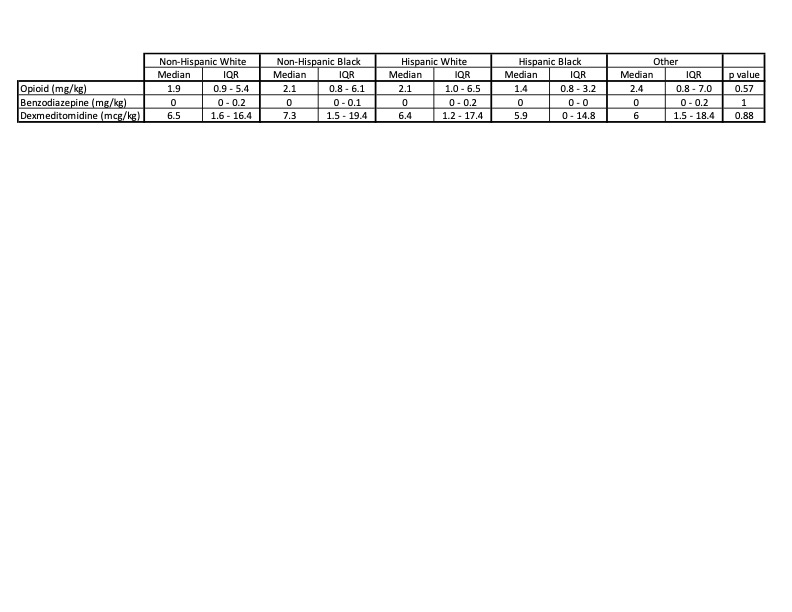 | | Non-Hispanic White | | Non-Hispanic Black | | Hispanic White | | Hispanic Black | | Other | | |
|---|---|---|---|---|---|---|---|---|---|---|---|
| | Median | IQR | Median | IQR | Median | IQR | Median | IQR | Median | IQR | p value |
| Opioid (mg/kg) | 1.9 | 0.9 - 5.4 | 2.1 | 0.8 - 6.1 | 2.1 | 1.0 - 6.5 | 1.4 | 0.8 - 3.2 | 2.4 | 0.8 - 7.0 | 0.57 |
| Benzodiazepine (mg/kg) | 0 | 0 - 0.2 | 0 | 0 - 0.1 | 0 | 0 - 0.2 | 0 | 0 - 0 | 0 | 0 - 0.2 | 1 |
| Dexmeditomidine (mcg/kg) | 6.5 | 1.6 - 16.4 | 7.3 | 1.5 - 19.4 | 6.4 | 1.2 - 17.4 | 5.9 | 0 - 14.8 | 6 | 1.5 - 18.4 | 0.88 |